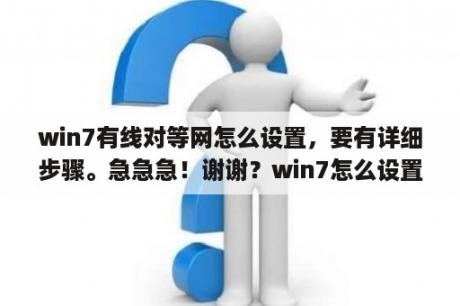 win7有线对等网怎么设置，要有详细步骤。急急急！谢谢？win7怎么设置